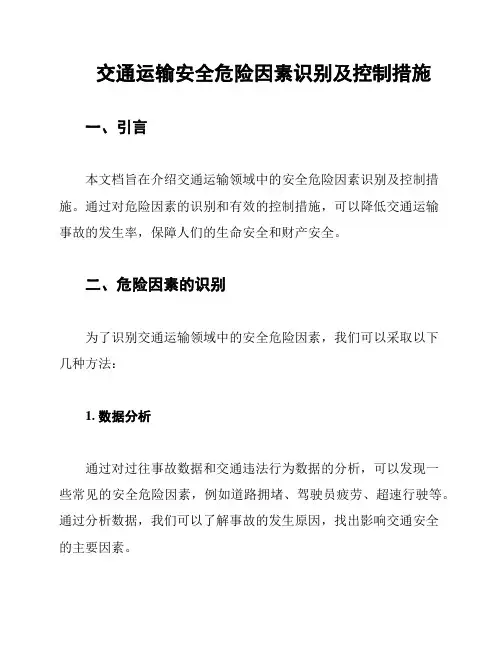 交通运输安全危险因素识别及控制措施

一、引言

本文档旨在介绍交通运输领域中的安全危险因素识别及控制措施。通过对危险因素的识别和有效的控制措施，可以降低交通运输事故的发生率，保障人们的生命安全和财产安全。

二、危险因素的识别

为了识别交通运输领域中的安全危险因素，我们可以采取以下几种方法：

1. 数据分析

通过对过往事故数据和交通违法行为数据的分析，可以发现一些常见的安全危险因素，例如道路拥堵、驾驶员疲劳、超速行驶等。通过分析数据，我们可以了解事故的发生原因，找出影响交通安全的主要因素。